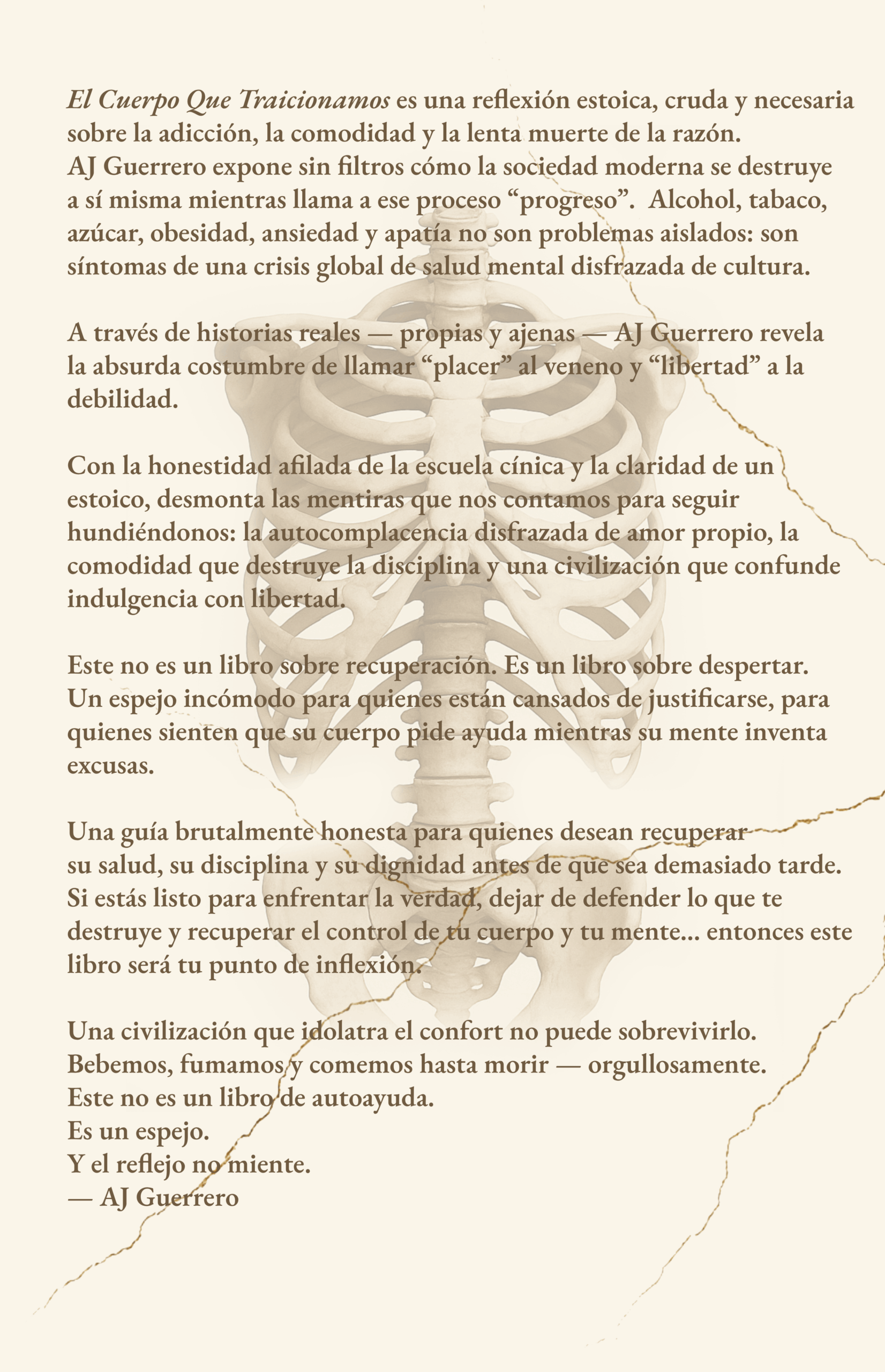 El Cuerpo Que Traicionamos es una reflexión estoica, cruda y necesaria sobre la adicción, la comodidad y la lenta muerte de la razón.
AJ Guerrero expone sin filtros cómo la sociedad moderna se destruye a sí misma mientras llama a ese proceso “progreso”. Alcohol, tabaco, azúcar, obesidad, ansiedad y apatía no son problemas aislados: son síntomas de una crisis global de salud mental disfrazada de cultura.

A través de historias reales — propias y ajenas — AJ Guerrero revela la absurda costumbre de llamar “placer” al veneno y “libertad” a la debilidad.

Con la honestidad afilada de la escuela cínica y la claridad de un estoico, desmonta las mentiras que nos contamos para seguir hundiéndonos: la autocomplacencia disfrazada de amor propio, la comodidad que destruye la disciplina y una civilización que confunde indulgencia con libertad.

Este no es un libro sobre recuperación. Es un libro sobre despertar. Un espejo incómodo para quienes están cansados de justificarse, para quienes sienten que su cuerpo pide ayuda mientras su mente inventa excusas.

Una guía brutalmente honesta para quienes desean recuperar su salud, su disciplina y su dignidad antes de que sea demasiado tarde. Si estás listo para enfrentar la verdad, dejar de defender lo que te destruye y recuperar el control de tu cuerpo y tu mente... entonces este libro será tu punto de inflexión.

Una civilización que idolatra el confort no puede sobrevivirlo.
Bebemos, fumamos y comemos hasta morir — orgullosamente.
Este no es un libro de autoayuda.
Es un espejo.
Y el reflejo no miente.
— AJ Guerrero